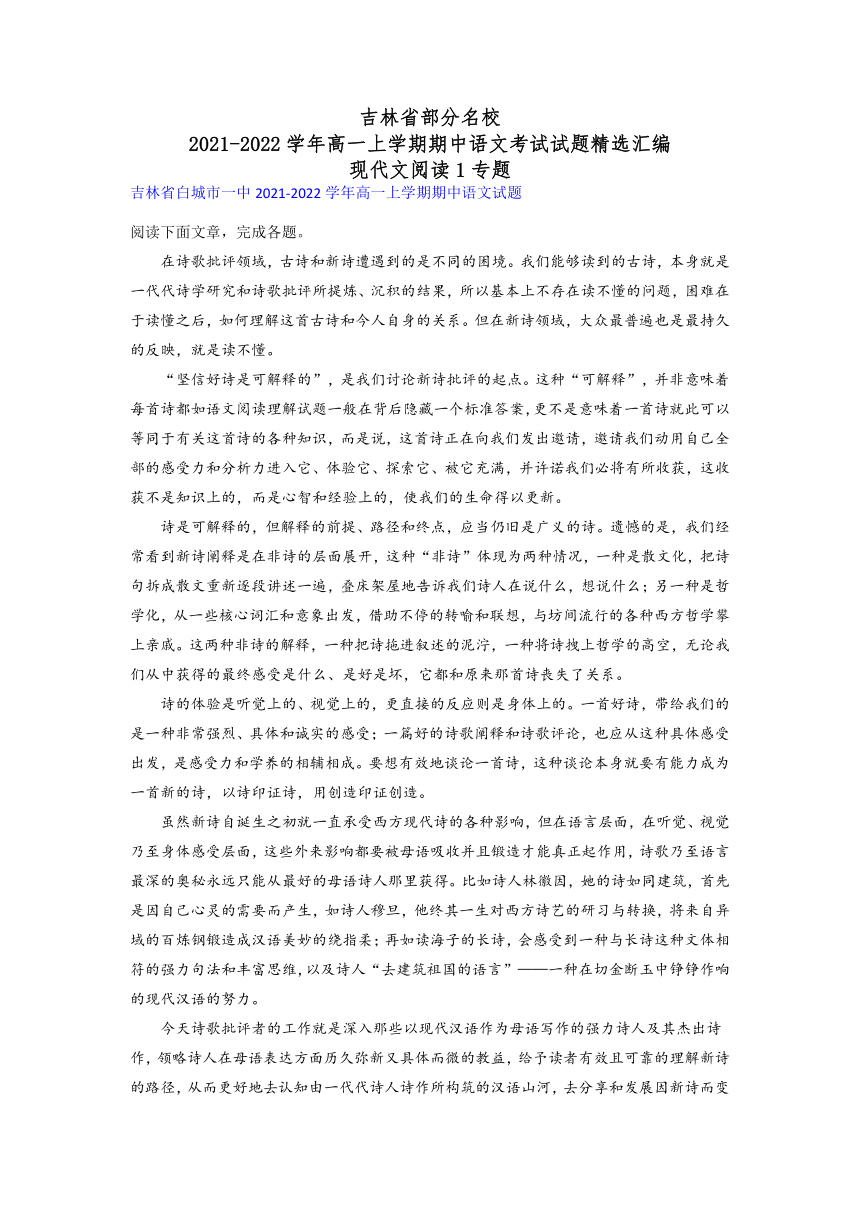 吉林省部分名校
2021-2022 学年高一上学期期中语文考试试题精选汇编
现代文阅读 1 专题

吉林省白城市一中 2021-2022 学年高一上学期期中语文试题

阅读下面文章，完成各题。

在诗歌批评领域，古诗和新诗遭遇到的是不同的困境。我们能够读到的古诗，本身就是一代代诗学研究和诗歌批评所提炼、沉积的结果，所以基本上不存在读不懂的问题，困难在于读懂之后，如何理解这首古诗和今人自身的关系。但在新诗领域，大众最普遍也是最持久的反映，就是读不懂。

“坚信好诗是可解释的”，是我们讨论新诗批评的起点。这种“可解释”，并非意味着每首诗都如语文阅读理解试题一般在背后隐藏一个标准答案，更不是意味着一首诗就此可以等同于有关这首诗的各种知识，而是说，这首诗正在向我们发出邀请，邀请我们动用自己全部的感受力和分析力进入它、体验它、探索它、被它充满，并许诺我们必将有所收获，这收获不是知识上的，而是心智和经验上的，使我们的生命得以更新。

诗是可解释的，但解释的前提、路径和终点，应当仍旧是广义的诗。遗憾的是，我们经常看到新诗阐释是在非诗的层面展开，这种“非诗”体现为两种情况，一种是散文化，把诗句拆成散文重新逐段讲述一遍，叠床架屋地告诉我们诗人在说什么，想说什么；另一种是哲学化，从一些核心词汇和意象出发，借助不停的转喻和联想，与坊间流行的各种西方哲学攀上亲戚。这两种非诗的解释，一种把诗拖进叙述的泥泞，一种将诗拽上哲学的高空，无论我们从中获得的最终感受是什么、是好是坏，它都和原来那首诗丧失了关系。

诗的体验是听觉上的、视觉上的，更直接的反应则是身体上的。一首好诗，带给我们的是一种非常强烈、具体和诚实的感受；一篇好的诗歌阐释和诗歌评论，也应从这种具体感受出发，是感受力和学养的相辅相成。要想有效地谈论一首诗，这种谈论本身就要有能力成为一首新的诗，以诗印证诗，用创造印证创造。

虽然新诗自诞生之初就一直承受西方现代诗的各种影响，但在语言层面，在听觉、视觉乃至身体感受层面，这些外来影响都要被母语吸收并且锻造才能真正起作用，诗歌乃至语言最深的奥秘永远只能从最好的母语诗人那里获得。比如诗人林徽因，她的诗如同建筑，首先是因自己心灵的需要而产生，如诗人穆旦，他终其一生对西方诗艺的研习与转换，将来自异域的百炼钢锻造成汉语美妙的绕指柔；再如读海子的长诗，会感受到一种与长诗这种文体相符的强力句法和丰富思维，以及诗人“去建筑祖国的语言”——一种在切金断玉中铮铮作响的现代汉语的努力。

今天诗歌批评者的工作就是深入那些以现代汉语作为母语写作的强力诗人及其杰出诗作，领略诗人在母语表达方面历久弥新又具体而微的教益，给予读者有效且可靠的理解新诗的路径，从而更好地去认知由一代代诗人诗作所构筑的汉语山河，去分享和发展因新诗而变